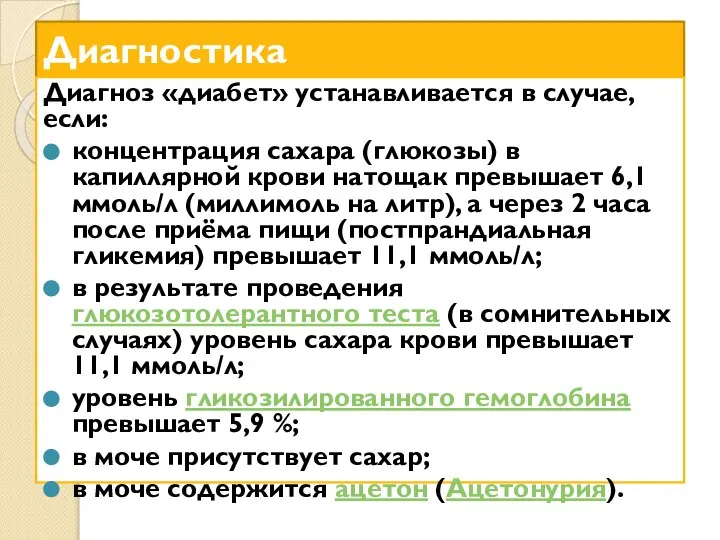 Диагностика

Диагноз «диабет» устанавливается в случае, если:

концентрация сахара (глюкозы) в капиллярной крови натощак превышает 6,1 ммоль/л (миллимоль на литр), а через 2 часа после приёма пищи (постпрандиальная гликемия) превышает 11,1 ммоль/л;

в результате проведения глюкозотолерантного теста (в сомнительных случаях) уровень сахара крови превышает 11,1 ммоль/л;

уровень гликозилированного гемоглобина превышает 5,9 %;

в моче присутствует сахар;

в моче содержится ацетон (Ацетонурия).